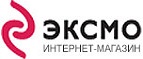 ЭКСМО
ИНТЕРНЕТ-МАГАЗИН